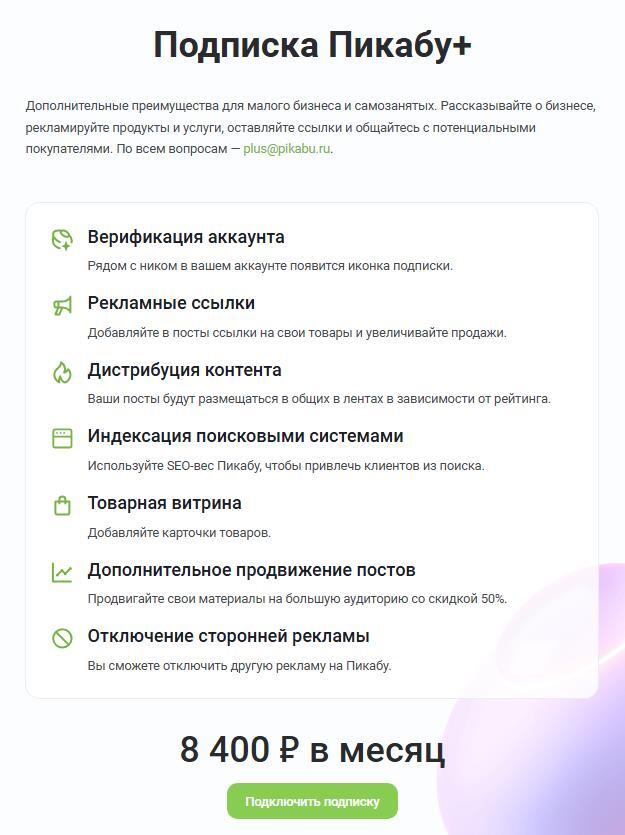 Подписка Пикабу+

Дополнительные преимущества для малого бизнеса и самозанятых. Рассказывайте о бизнесе, рекламируйте продукты и услуги, оставляйте ссылки и общайтесь с потенциальными покупателями. По всем вопросам — plus@pikabu.ru.

Верификация аккаунта
Рядом с ником в вашем аккаунте появится иконка подписки.

Рекламные ссылки
Добавляйте в посты ссылки на свои товары и увеличивайте продажи.

Дистрибуция контента
Ваши посты будут размещаться в общих в лентах в зависимости от рейтинга.

Индексация поисковыми системами
Используйте SEO-вес Пикабу, чтобы привлечь клиентов из поиска.

Товарная витрина
Добавляйте карточки товаров.

Дополнительное продвижение постов
Продвигайте свои материалы на большую аудиторию со скидкой 50%.

Отключение сторонней рекламы
Вы сможете отключить другую рекламу на Пикабу.

8 400 ₽ в месяц

Подключить подписку